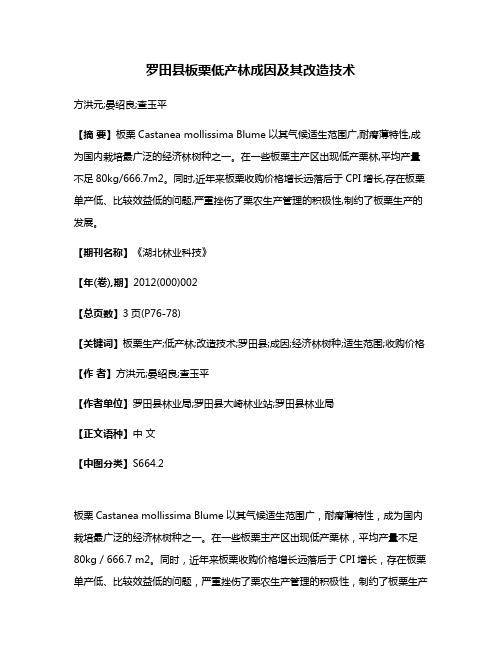 罗田县板栗低产林成因及其改造技术

方洪元;晏绍良;查玉平

【摘 要】板栗 Castanea mollissima Blume 以其气候适生范围广,耐瘠薄特性,成为国内栽培最广泛的经济林树种之一。在一些板栗主产区出现低产栗林,平均产量不足 80kg/666.7m2。同时,近年来板栗收购价格增长远落后于 CPI 增长,存在板栗单产低、比较效益低的问题,严重挫伤了栗农生产管理的积极性,制约了板栗生产的发展。

【期刊名称】《湖北林业科技》

【年(卷),期】2012(000)002

【总页数】3 页(P76-78)

【关键词】板栗生产;低产林;改造技术;罗田县;成因;经济林树种;适生范围;收购价格

【作 者】方洪元;晏绍良;查玉平

【作者单位】罗田县林业局;罗田县大崎林业站;罗田县林业局

【正文语种】中 文

【中图分类】S664.2

板栗 Castanea mollissima Blume 以其气候适生范围广，耐瘠薄特性，成为国内栽培最广泛的经济林树种之一。在一些板栗主产区出现低产栗林，平均产量不足 80kg / 666.7 m2。同时，近年来板栗收购价格增长远落后于 CPI 增长，存在板栗单产低、比较效益低的问题，严重挫伤了栗农生产管理的积极性，制约了板栗生产